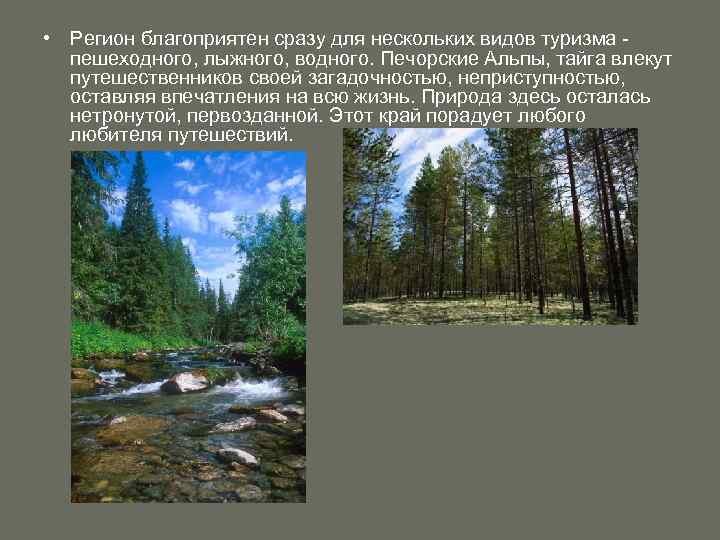 • Регион благоприятен сразу для нескольких видов туризма - пешеходного, лыжного, водного. Печорские Альпы, тайга влекут путешественников своей загадочностью, неприступностью, оставляя впечатления на всю жизнь. Природа здесь осталась нетронутой, первозданной. Этот край порадует любого любителя путешествий.